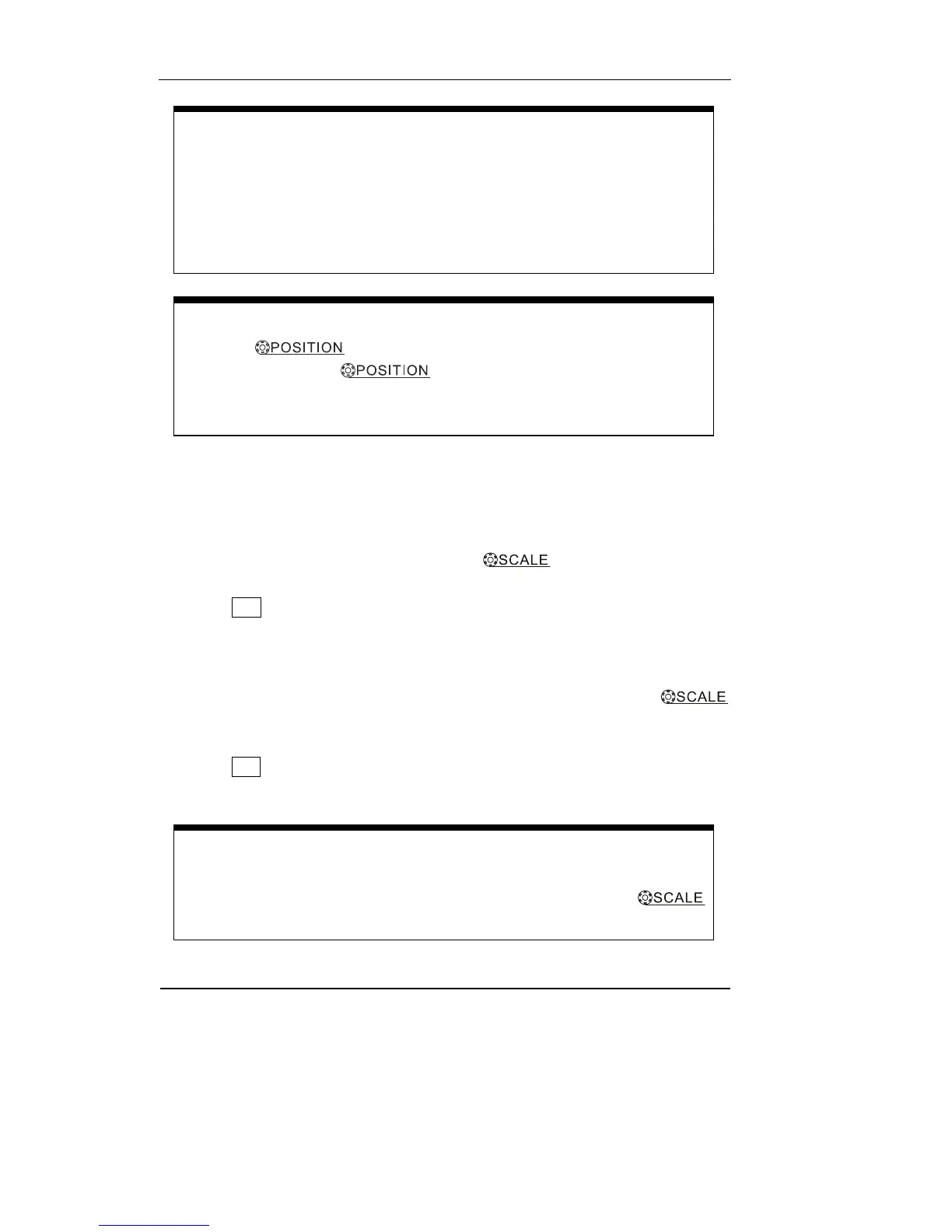 POSITION

POSITION

SCALE

SCALE

SCALE